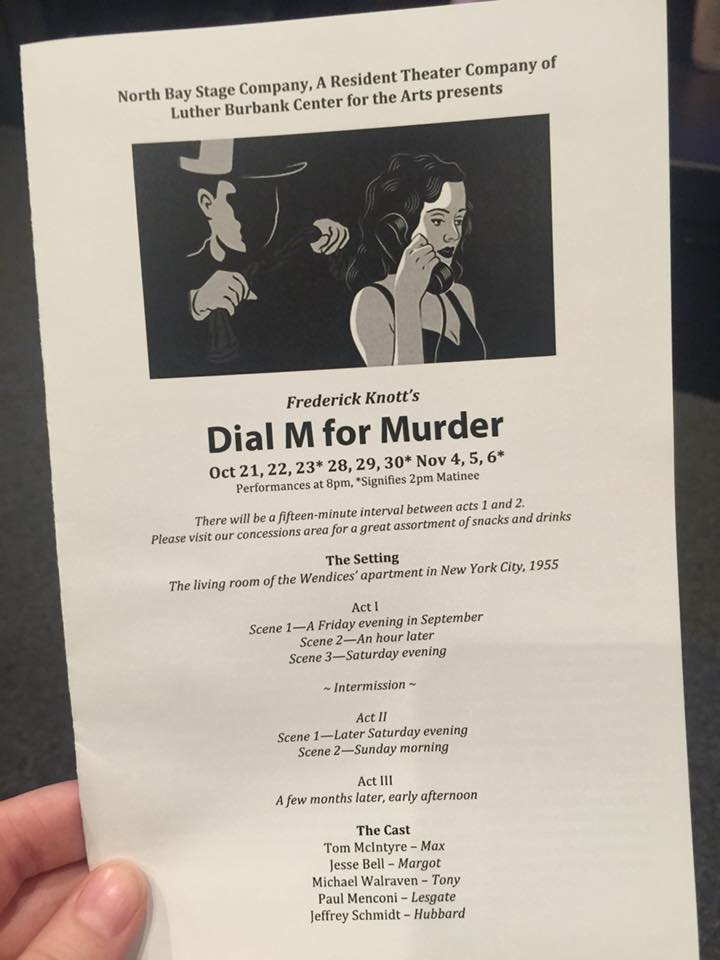 North Bay Stage Company, A Resident Theater Company of Luther Burbank Center for the Arts presents

Frederick Knott's

Dial M for Murder

Oct 21, 22, 23* 28, 29, 30* Nov 4, 5, 6*
Performances at 8pm, *Signifies 2pm Matinee

There will be a fifteen-minute interval between acts 1 and 2.
Please visit our concessions area for a great assortment of snacks and drinks

The Setting
The living room of the Wendices' apartment in New York City, 1955

Act I
Scene 1—A Friday evening in September
Scene 2—An hour later
Scene 3—Saturday evening

~ Intermission ~

Act II
Scene 1—Later Saturday evening
Scene 2—Sunday morning

Act III
A few months later, early afternoon

The Cast
Tom McIntyre – Max
Jesse Bell – Margot
Michael Walraven – Tony
Paul Menconi – Lesgate
Jeffrey Schmidt – Hubbard